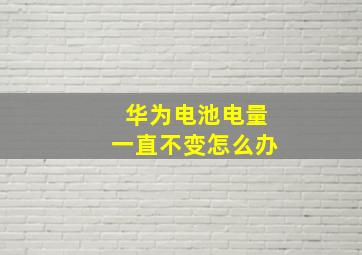 华为电池电量
一直不变怎么办